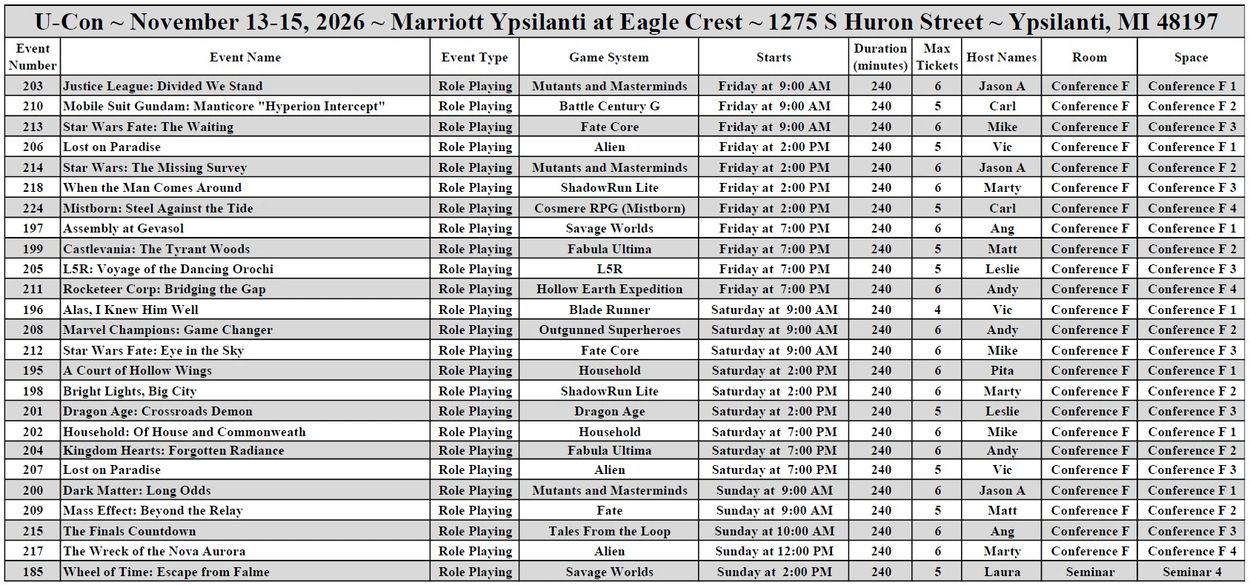 U-Con ~ November 13-15, 2026 ~ Marriott Ypsilanti at Eagle Crest ~ 1275 S Huron Street ~ Ypsilanti, MI 48197

| Event Number | Event Name | Event Type | Game System | Starts | Duration (minutes) | Max Tickets | Host Names | Room | Space |
|---|---|---|---|---|---|---|---|---|---|
| 203 | Justice League: Divided We Stand | Role Playing | Mutants and Masterminds | Friday at 9:00 AM | 240 | 6 | Jason A | Conference F | Conference F 1 |
| 210 | Mobile Suit Gundam: Manticore "Hyperion Intercept" | Role Playing | Battle Century G | Friday at 9:00 AM | 240 | 5 | Carl | Conference F | Conference F 2 |
| 213 | Star Wars Fate: The Waiting | Role Playing | Fate Core | Friday at 9:00 AM | 240 | 6 | Mike | Conference F | Conference F 3 |
| 206 | Lost on Paradise | Role Playing | Alien | Friday at 2:00 PM | 240 | 5 | Vic | Conference F | Conference F 1 |
| 214 | Star Wars: The Missing Survey | Role Playing | Mutants and Masterminds | Friday at 2:00 PM | 240 | 6 | Jason A | Conference F | Conference F 2 |
| 218 | When the Man Comes Around | Role Playing | ShadowRun Lite | Friday at 2:00 PM | 240 | 6 | Marty | Conference F | Conference F 3 |
| 224 | Mistborn: Steel Against the Tide | Role Playing | Cosmere RPG (Mistborn) | Friday at 2:00 PM | 240 | 5 | Carl | Conference F | Conference F 4 |
| 197 | Assembly at Gevasol | Role Playing | Savage Worlds | Friday at 7:00 PM | 240 | 6 | Ang | Conference F | Conference F 1 |
| 199 | Castlevania: The Tyrant Woods | Role Playing | Fabula Ultima | Friday at 7:00 PM | 240 | 5 | Matt | Conference F | Conference F 2 |
| 205 | L5R: Voyage of the Dancing Orochi | Role Playing | L5R | Friday at 7:00 PM | 240 | 5 | Leslie | Conference F | Conference F 3 |
| 211 | Rocketeer Corp: Bridging the Gap | Role Playing | Hollow Earth Expedition | Friday at 7:00 PM | 240 | 6 | Andy | Conference F | Conference F 4 |
| 196 | Alas, I Knew Him Well | Role Playing | Blade Runner | Saturday at 9:00 AM | 240 | 4 | Vic | Conference F | Conference F 1 |
| 208 | Marvel Champions: Game Changer | Role Playing | Outgunned Superheroes | Saturday at 9:00 AM | 240 | 6 | Andy | Conference F | Conference F 2 |
| 212 | Star Wars Fate: Eye in the Sky | Role Playing | Fate Core | Saturday at 9:00 AM | 240 | 6 | Mike | Conference F | Conference F 3 |
| 195 | A Court of Hollow Wings | Role Playing | Household | Saturday at 2:00 PM | 240 | 6 | Pita | Conference F | Conference F 1 |
| 198 | Bright Lights, Big City | Role Playing | ShadowRun Lite | Saturday at 2:00 PM | 240 | 6 | Marty | Conference F | Conference F 2 |
| 201 | Dragon Age: Crossroads Demon | Role Playing | Dragon Age | Saturday at 2:00 PM | 240 | 5 | Leslie | Conference F | Conference F 3 |
| 202 | Household: Of House and Commonweath | Role Playing | Household | Saturday at 7:00 PM | 240 | 6 | Mike | Conference F | Conference F 1 |
| 204 | Kingdom Hearts: Forgotten Radiance | Role Playing | Fabula Ultima | Saturday at 7:00 PM | 240 | 6 | Andy | Conference F | Conference F 2 |
| 207 | Lost on Paradise | Role Playing | Alien | Saturday at 7:00 PM | 240 | 5 | Vic | Conference F | Conference F 3 |
| 200 | Dark Matter: Long Odds | Role Playing | Mutants and Masterminds | Sunday at 9:00 AM | 240 | 6 | Jason A | Conference F | Conference F 1 |
| 209 | Mass Effect: Beyond the Relay | Role Playing | Fate | Sunday at 9:00 AM | 240 | 5 | Matt | Conference F | Conference F 2 |
| 215 | The Finals Countdown | Role Playing | Tales From the Loop | Sunday at 10:00 AM | 240 | 6 | Ang | Conference F | Conference F 3 |
| 217 | The Wreck of the Nova Aurora | Role Playing | Alien | Sunday at 12:00 PM | 240 | 6 | Marty | Conference F | Conference F 4 |
| 185 | Wheel of Time: Escape from Falme | Role Playing | Savage Worlds | Sunday at 2:00 PM | 240 | 5 | Laura | Seminar | Seminar 4 |